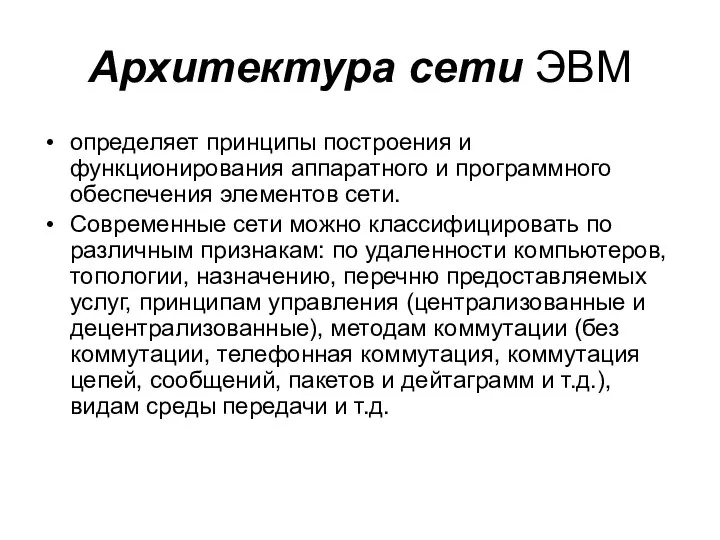 Архитектура сети ЭВМ

• определяет принципы построения и функционирования аппаратного и программного обеспечения элементов сети.

• Современные сети можно классифицировать по различным признакам: по удаленности компьютеров, топологии, назначению, перечню предоставляемых услуг, принципам управления (централизованные и децентрализованные), методам коммутации (без коммутации, телефонная коммутация, коммутация цепей, сообщений, пакетов и дейтаграмм и т.д.), видам среды передачи и т.д.